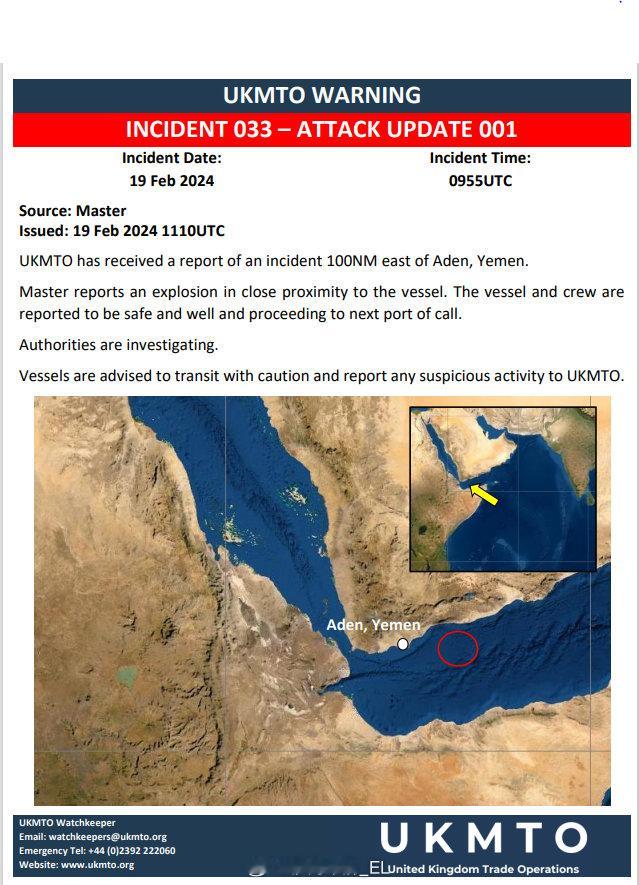 UKMTO WARNING

INCIDENT 033 – ATTACK UPDATE 001

Incident Date:
19 Feb 2024

Incident Time:
0955UTC

Source: Master
Issued: 19 Feb 2024 1110UTC

UKMTO has received a report of an incident 100NM east of Aden, Yemen.

Master reports an explosion in close proximity to the vessel. The vessel and crew are reported to be safe and well and proceeding to next port of call.

Authorities are investigating.

Vessels are advised to transit with caution and report any suspicious activity to UKMTO.

Aden, Yemen

UKMTO Watchkeeper
Email: watchkeepers@ukmto.org
Emergency Tel: +44 (0)2392 222060
Website: www.ukmto.org

UKMTO
United Kingdom Trade Operations